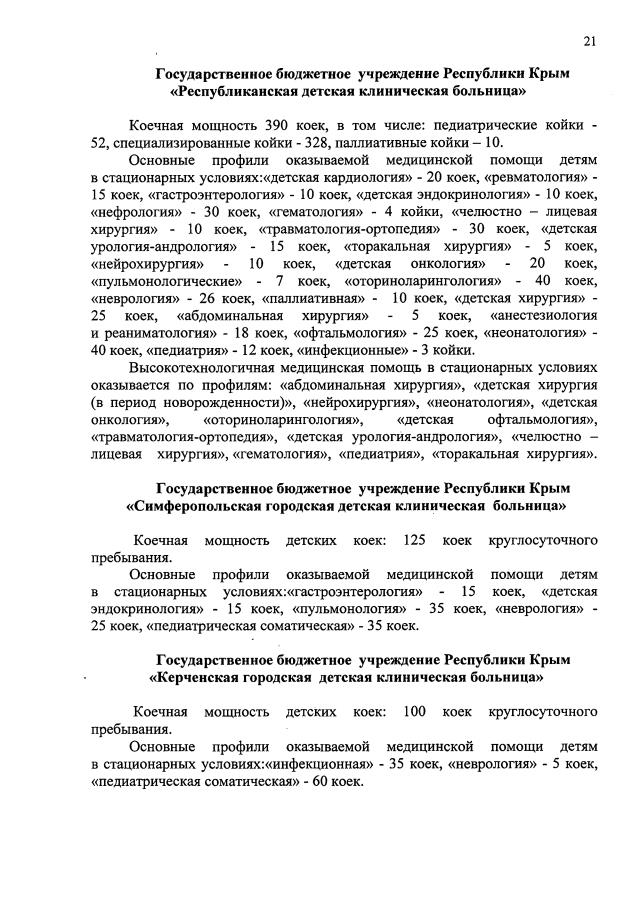 21

Государственное бюджетное учреждение Республики Крым
«Республиканская детская клиническая больница»

Коечная мощность 390 коек, в том числе: педиатрические койки - 52, специализированные койки - 328, паллиативные койки – 10.

Основные профили оказываемой медицинской помощи детям в стационарных условиях:«детская кардиология» - 20 коек, «ревматология» - 15 коек, «гастроэнтерология» - 10 коек, «детская эндокринология» - 10 коек, «нефрология» - 30 коек, «гематология» - 4 койки, «челюстно – лицевая хирургия» - 10 коек, «травматология-ортопедия» - 30 коек, «детская урология-андрология» - 15 коек, «торакальная хирургия» - 5 коек, «нейрохирургия» - 10 коек, «детская онкология» - 20 коек, «пульмонологические» - 7 коек, «оториноларингология» - 40 коек, «неврология» - 26 коек, «паллиативная» - 10 коек, «детская хирургия» - 25 коек, «абдоминальная хирургия» - 5 коек, «анестезиология и реаниматология» - 18 коек, «офтальмология» - 25 коек, «неонатология» - 40 коек, «педиатрия» - 12 коек, «инфекционные» - 3 койки.

Высокотехнологичная медицинская помощь в стационарных условиях оказывается по профилям: «абдоминальная хирургия», «детская хирургия (в период новорожденности)», «нейрохирургия», «неонатология», «детская онкология», «оториноларингология», «детская офтальмология», «травматология-ортопедия», «детская урология-андрология», «челюстно – лицевая хирургия», «гематология», «педиатрия», «торакальная хирургия».

Государственное бюджетное учреждение Республики Крым
«Симферопольская городская детская клиническая больница»

Коечная мощность детских коек: 125 коек круглосуточного пребывания.

Основные профили оказываемой медицинской помощи детям в стационарных условиях:«гастроэнтерология» - 15 коек, «детская эндокринология» - 15 коек, «пульмонология» - 35 коек, «неврология» - 25 коек, «педиатрическая соматическая» - 35 коек.

Государственное бюджетное учреждение Республики Крым
«Керченская городская детская клиническая больница»

Коечная мощность детских коек: 100 коек круглосуточного пребывания.

Основные профили оказываемой медицинской помощи детям в стационарных условиях:«инфекционная» - 35 коек, «неврология» - 5 коек, «педиатрическая соматическая» - 60 коек.